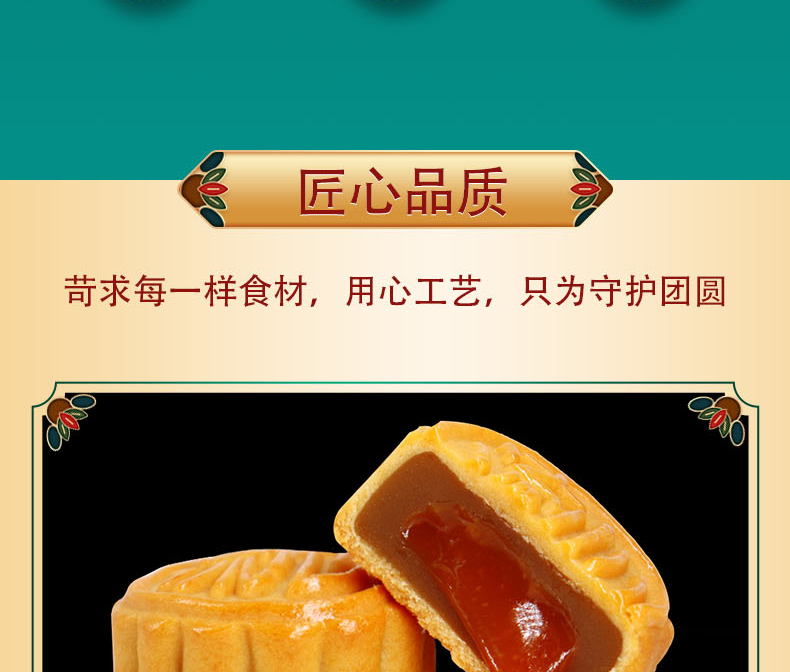 匠心品质

苛求每一样食材，用心工艺，只为守护团圆